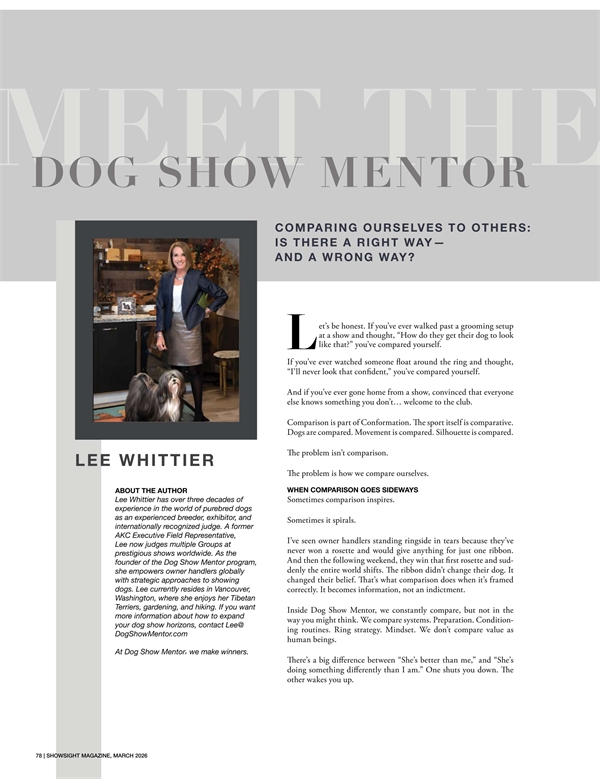 MEET THE
DOG SHOW MENTOR

COMPARING OURSELVES TO OTHERS: IS THERE A RIGHT WAY— AND A WRONG WAY?

LEE WHITTIER

ABOUT THE AUTHOR
Lee Whittier has over three decades of experience in the world of purebred dogs as an experienced breeder, exhibitor, and internationally recognized judge. A former AKC Executive Field Representative, Lee now judges multiple Groups at prestigious shows worldwide. As the founder of the Dog Show Mentor program, she empowers owner handlers globally with strategic approaches to showing dogs. Lee currently resides in Vancouver, Washington, where she enjoys her Tibetan Terriers, gardening, and hiking. If you want more information about how to expand your dog show horizons, contact Lee@DogShowMentor.com

At Dog Show Mentor, we make winners.

Let's be honest. If you've ever walked past a grooming setup at a show and thought, "How do they get their dog to look like that?" you've compared yourself.

If you've ever watched someone float around the ring and thought, "I'll never look that confident," you've compared yourself.

And if you've ever gone home from a show, convinced that everyone else knows something you don't… welcome to the club.

Comparison is part of Conformation. The sport itself is comparative. Dogs are compared. Movement is compared. Silhouette is compared.

The problem isn't comparison.

The problem is how we compare ourselves.

WHEN COMPARISON GOES SIDEWAYS
Sometimes comparison inspires.

Sometimes it spirals.

I've seen owner handlers standing ringside in tears because they've never won a rosette and would give anything for just one ribbon. And then the following weekend, they win that first rosette and suddenly the entire world shifts. The ribbon didn't change their dog. It changed their belief. That's what comparison does when it's framed correctly. It becomes information, not an indictment.

Inside Dog Show Mentor, we constantly compare, but not in the way you might think. We compare systems. Preparation. Conditioning routines. Ring strategy. Mindset. We don't compare value as human beings.

There's a big difference between "She's better than me," and "She's doing something differently than I am." One shuts you down. The other wakes you up.

78 | SHOWSIGHT MAGAZINE, MARCH 2026